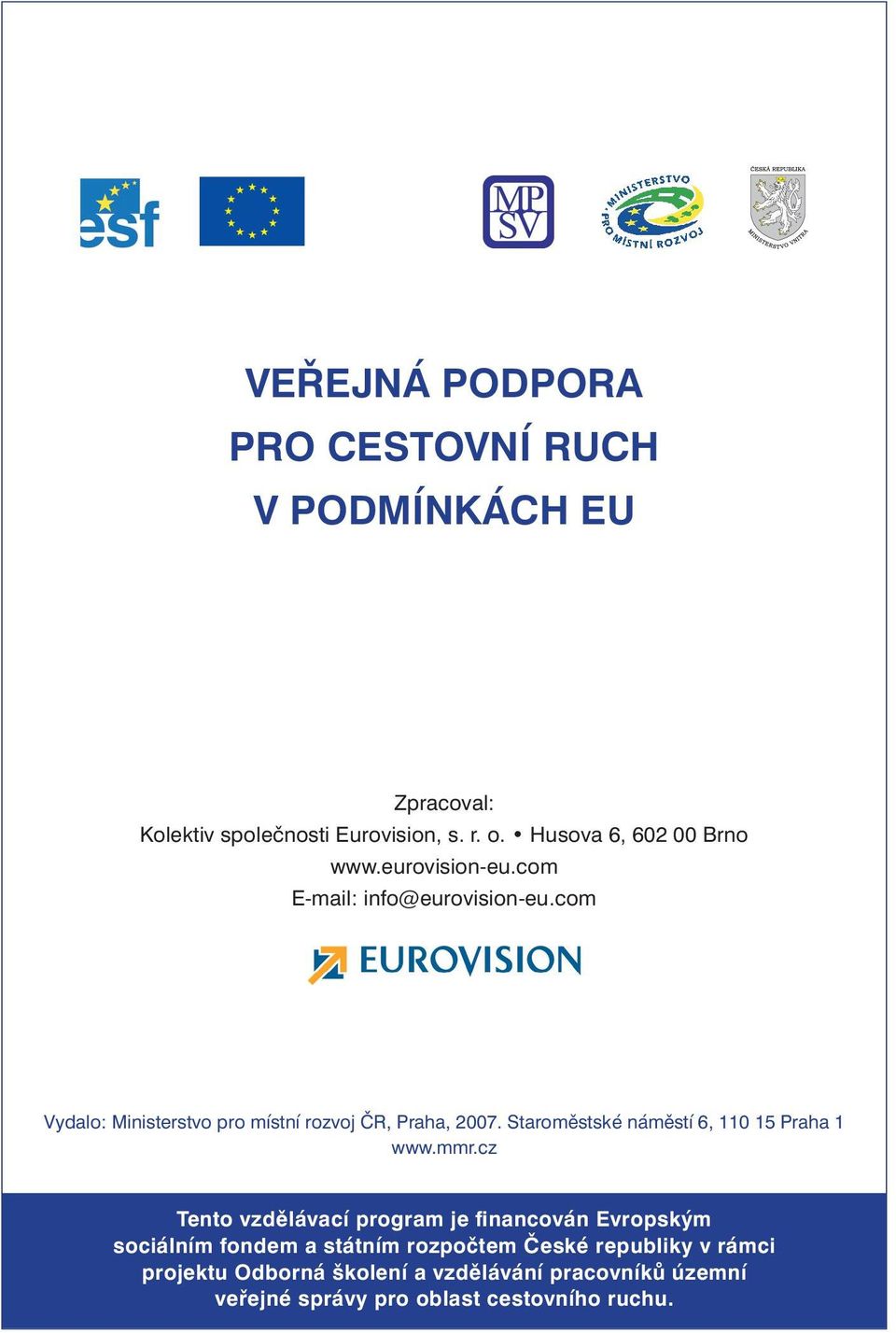 esf

MP SV

MINISTERSTVO PRO MÍSTNÍ ROZVOJ

ČESKÁ REPUBLIKA MINISTERSTVO VNITRA

VEŘEJNÁ PODPORA
PRO CESTOVNÍ RUCH
V PODMÍNKÁCH EU

Zpracoval:
Kolektiv společnosti Eurovision, s. r. o. • Husova 6, 602 00 Brno
www.eurovision-eu.com
E-mail: info@eurovision-eu.com

EUROVISION

Vydalo: Ministerstvo pro místní rozvoj ČR, Praha, 2007. Staroměstské náměstí 6, 110 15 Praha 1
www.mmr.cz

Tento vzdělávací program je financován Evropským sociálním fondem a státním rozpočtem České republiky v rámci projektu Odborná školení a vzdělávání pracovníků územní veřejné správy pro oblast cestovního ruchu.